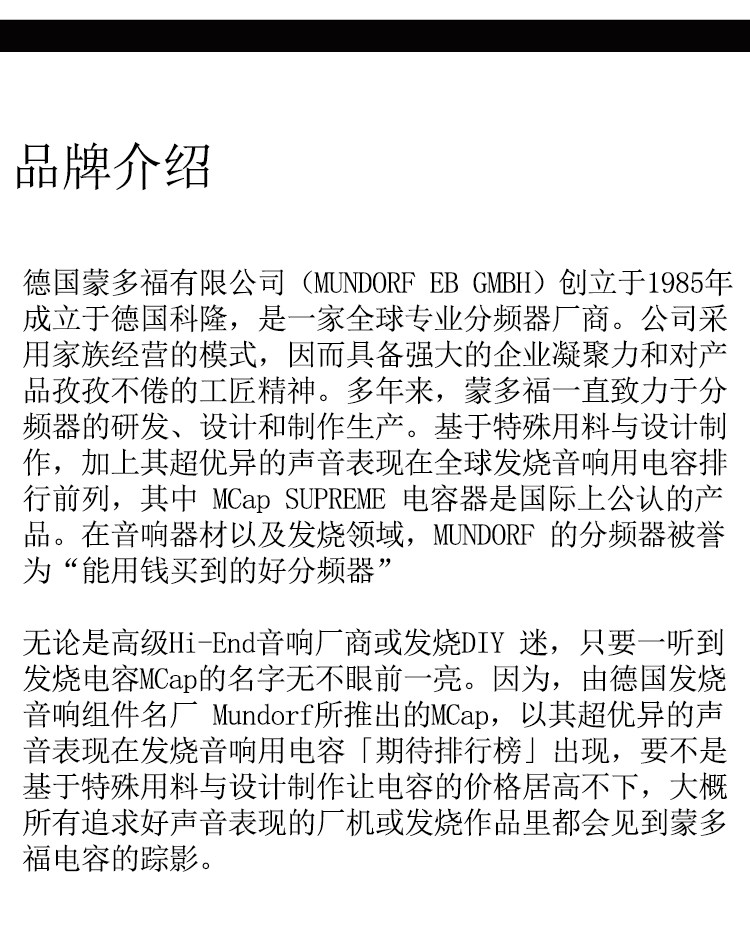 品牌介绍

德国蒙多福有限公司（MUNDORF EB GMBH）创立于1985年成立于德国科隆，是一家全球专业分频器厂商。公司采用家族经营的模式，因而具备强大的企业凝聚力和对产品孜孜不倦的工匠精神。多年来，蒙多福一直致力于分频器的研发、设计和制作生产。基于特殊用料与设计制作，加上其超优异的声音表现在全球发烧音响用电容排行前列，其中 MCap SUPREME 电容器是国际上公认的产品。在音响器材以及发烧领域，MUNDORF 的分频器被誉为“能用钱买到的好分频器”

无论是高级Hi-End音响厂商或发烧DIY 迷，只要一听到发烧电容MCap的名字无不眼前一亮。因为，由德国发烧音响组件名厂 Mundorf所推出的MCap，以其超优异的声音表现在发烧音响用电容「期待排行榜」出现，要不是基于特殊用料与设计制作让电容的价格居高不下，大概所有追求好声音表现的厂机或发烧作品里都会见到蒙多福电容的踪影。